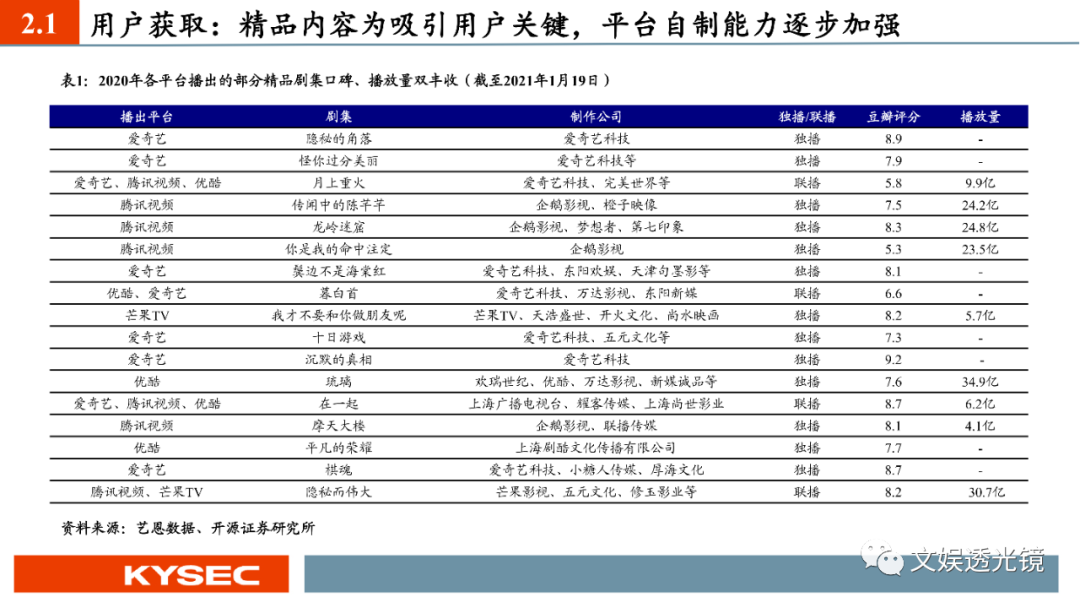 2.1 用户获取：精品内容为吸引用户关键，平台自制能力逐步加强

表1：2020年各平台播出的部分精品剧集口碑、播放量双丰收（截至2021年1月19日）

| 播出平台 | 剧集 | 制作公司 | 独播/联播 | 豆瓣评分 | 播放量 |
|---|---|---|---|---|---|
| 爱奇艺 | 隐秘的角落 | 爱奇艺科技 | 独播 | 8.9 | - |
| 爱奇艺 | 怪你过分美丽 | 爱奇艺科技等 | 独播 | 7.9 | - |
| 爱奇艺、腾讯视频、优酷 | 月上重火 | 爱奇艺科技、完美世界等 | 联播 | 5.8 | 9.9亿 |
| 腾讯视频 | 传闻中的陈芊芊 | 企鹅影视、橙子映像 | 独播 | 7.5 | 24.2亿 |
| 腾讯视频 | 龙岭迷窟 | 企鹅影视、梦想者、第七印象 | 独播 | 8.3 | 24.8亿 |
| 腾讯视频 | 你是我的命中注定 | 企鹅影视 | 独播 | 5.3 | 23.5亿 |
| 爱奇艺 | 鬓边不是海棠红 | 爱奇艺科技、东阳欢娱、天津句墨影等 | 独播 | 8.1 | - |
| 优酷、爱奇艺 | 暮白首 | 爱奇艺科技、万达影视、东阳新媒 | 联播 | 6.6 | - |
| 芒果TV | 我才不要和你做朋友呢 | 芒果TV、天浩盛世、开火文化、尚水映画 | 独播 | 8.2 | 5.7亿 |
| 爱奇艺 | 十日游戏 | 爱奇艺科技、五元文化等 | 独播 | 7.3 | - |
| 爱奇艺 | 沉默的真相 | 爱奇艺科技 | 独播 | 9.2 | - |
| 优酷 | 琉璃 | 欢瑞世纪、优酷、万达影视、新媒诚品等 | 独播 | 7.6 | 34.9亿 |
| 爱奇艺、腾讯视频、优酷 | 在一起 | 上海广播电视台、耀客传媒、上海尚世影业 | 联播 | 8.7 | 6.2亿 |
| 腾讯视频 | 摩天大楼 | 企鹅影视、联播传媒 | 独播 | 8.1 | 4.1亿 |
| 优酷 | 平凡的荣耀 | 上海剧酷文化传播有限公司 | 独播 | 7.7 | - |
| 爱奇艺 | 棋魂 | 爱奇艺科技、小糖人传媒、厚海文化 | 独播 | 8.7 | - |
| 腾讯视频、芒果TV | 隐秘而伟大 | 芒果影视、五元文化、修玉影业等 | 联播 | 8.2 | 30.7亿 |

资料来源：艺恩数据、开源证券研究所

KYSEC

文娱透光镜